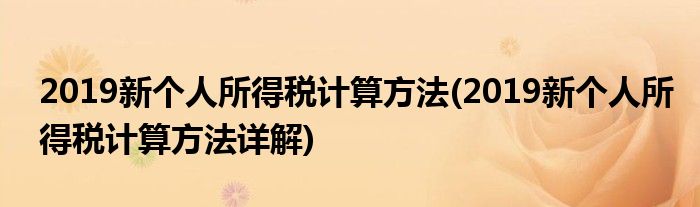 2019新个人所得税计算方法(2019新个人所得税计算方法详解)